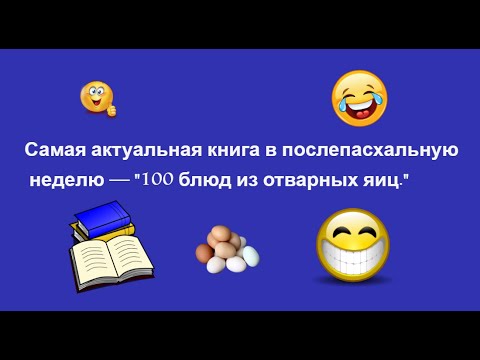 Самая актуальная книга в послепасхальную неделю — "100 блюд из отварных яиц."